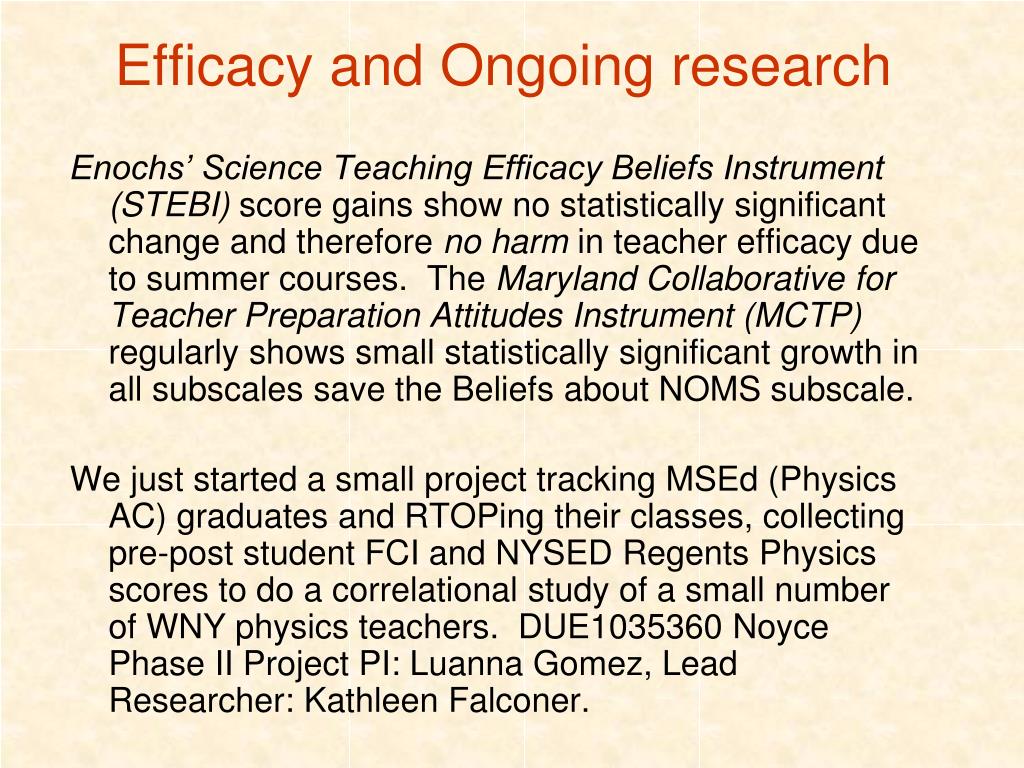 Efficacy and Ongoing research

Enochs' Science Teaching Efficacy Beliefs Instrument (STEBI) score gains show no statistically significant change and therefore no harm in teacher efficacy due to summer courses. The Maryland Collaborative for Teacher Preparation Attitudes Instrument (MCTP) regularly shows small statistically significant growth in all subscales save the Beliefs about NOMS subscale.

We just started a small project tracking MSEd (Physics AC) graduates and RTOPing their classes, collecting pre-post student FCI and NYSED Regents Physics scores to do a correlational study of a small number of WNY physics teachers. DUE1035360 Noyce Phase II Project PI: Luanna Gomez, Lead Researcher: Kathleen Falconer.